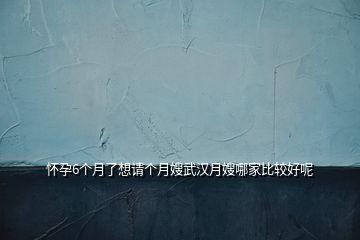 怀孕6个月了想请个月嫂武汉月嫂哪家比较好呢